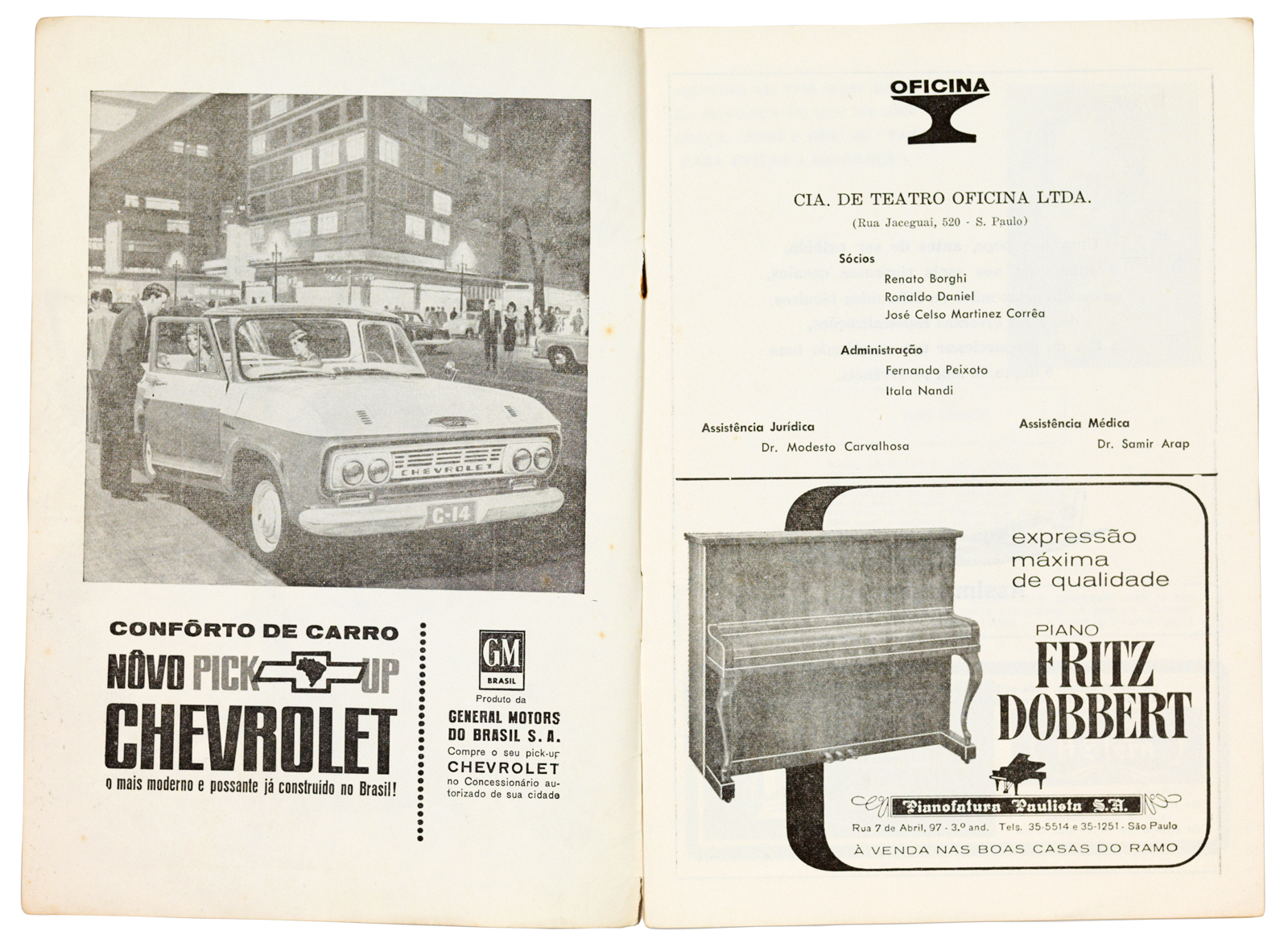 CHEVROLET

C-14

CONFÔRTO DE CARRO
NÔVO PICK-UP
CHEVROLET
o mais moderno e possante já construído no Brasil!

GM
BRASIL
Produto da
GENERAL MOTORS DO BRASIL S. A.
Compre o seu pick-up CHEVROLET no Concessionário autorizado de sua cidade

OFICINA

CIA. DE TEATRO OFICINA LTDA.
(Rua Jaceguai, 520 - S. Paulo)

Sócios
Renato Borghi
Ronaldo Daniel
José Celso Martinez Corrêa

Administração
Fernando Peixoto
Itala Nandi

Assistência Jurídica
Dr. Modesto Carvalhosa

Assistência Médica
Dr. Samir Arap

expressão máxima de qualidade

PIANO
FRITZ DOBBERT

Pianofatura Paulista S.A.
Rua 7 de Abril, 97 - 3.º and. Tels. 35-5514 e 35-1251 - São Paulo
À VENDA NAS BOAS CASAS DO RAMO